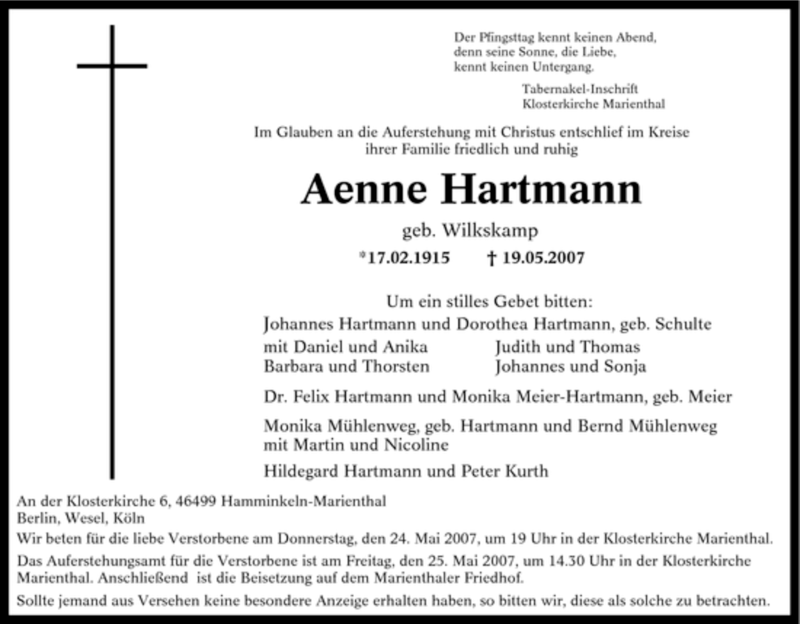 Der Pfingsttag kennt keinen Abend,
denn seine Sonne, die Liebe,
kennt keinen Untergang.

Tabernakel-Inschrift
Klosterkirche Marienthal

Im Glauben an die Auferstehung mit Christus entschlief im Kreise ihrer Familie friedlich und ruhig

Aenne Hartmann

geb. Wilkskamp

*17.02.1915 † 19.05.2007

Um ein stilles Gebet bitten:

Johannes Hartmann und Dorothea Hartmann, geb. Schulte
mit Daniel und Anika
Barbara und Thorsten

Judith und Thomas
Johannes und Sonja

Dr. Felix Hartmann und Monika Meier-Hartmann, geb. Meier

Monika Mühlenweg, geb. Hartmann und Bernd Mühlenweg
mit Martin und Nicoline

Hildegard Hartmann und Peter Kurth

An der Klosterkirche 6, 46499 Hamminkeln-Marienthal
Berlin, Wesel, Köln

Wir beten für die liebe Verstorbene am Donnerstag, den 24. Mai 2007, um 19 Uhr in der Klosterkirche Marienthal.

Das Auferstehungsamt für die Verstorbene ist am Freitag, den 25. Mai 2007, um 14.30 Uhr in der Klosterkirche Marienthal. Anschließend ist die Beisetzung auf dem Marienthaler Friedhof.

Sollte jemand aus Versehen keine besondere Anzeige erhalten haben, so bitten wir, diese als solche zu betrachten.